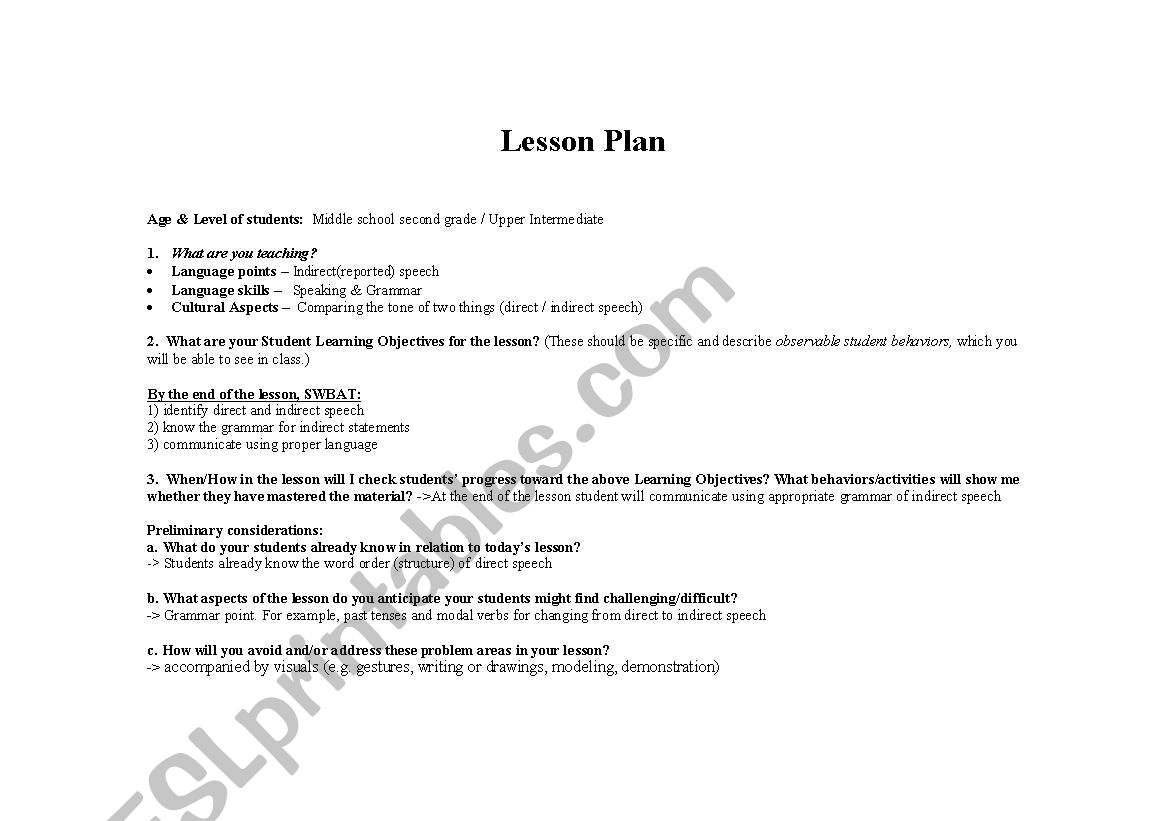 Lesson Plan

Age & Level of students: Middle school second grade / Upper Intermediate

1. What are you teaching?
• Language points – Indirect(reported) speech
• Language skills – Speaking & Grammar
• Cultural Aspects – Comparing the tone of two things (direct / indirect speech)

2. What are your Student Learning Objectives for the lesson? (These should be specific and describe observable student behaviors, which you will be able to see in class.)

By the end of the lesson, SWBAT:
1) identify direct and indirect speech
2) know the grammar for indirect statements
3) communicate using proper language

3. When/How in the lesson will I check students' progress toward the above Learning Objectives? What behaviors/activities will show me whether they have mastered the material? ->At the end of the lesson student will communicate using appropriate grammar of indirect speech

Preliminary considerations:
a. What do your students already know in relation to today's lesson?
-> Students already know the word order (structure) of direct speech

b. What aspects of the lesson do you anticipate your students might find challenging/difficult?
-> Grammar point. For example, past tenses and modal verbs for changing from direct to indirect speech

c. How will you avoid and/or address these problem areas in your lesson?
-> accompanied by visuals (e.g. gestures, writing or drawings, modeling, demonstration)

ESLprintables.com